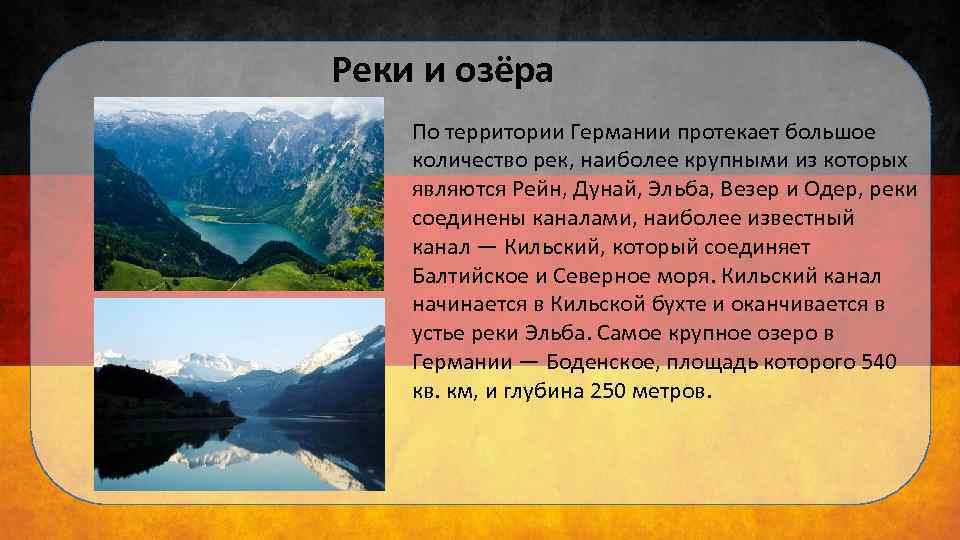 Реки и озёра

По территории Германии протекает большое количество рек, наиболее крупными из которых являются Рейн, Дунай, Эльба, Везер и Одер, реки соединены каналами, наиболее известный канал — Кильский, который соединяет Балтийское и Северное моря. Кильский канал начинается в Кильской бухте и оканчивается в устье реки Эльба. Самое крупное озеро в Германии — Боденское, площадь которого 540 кв. км, и глубина 250 метров.